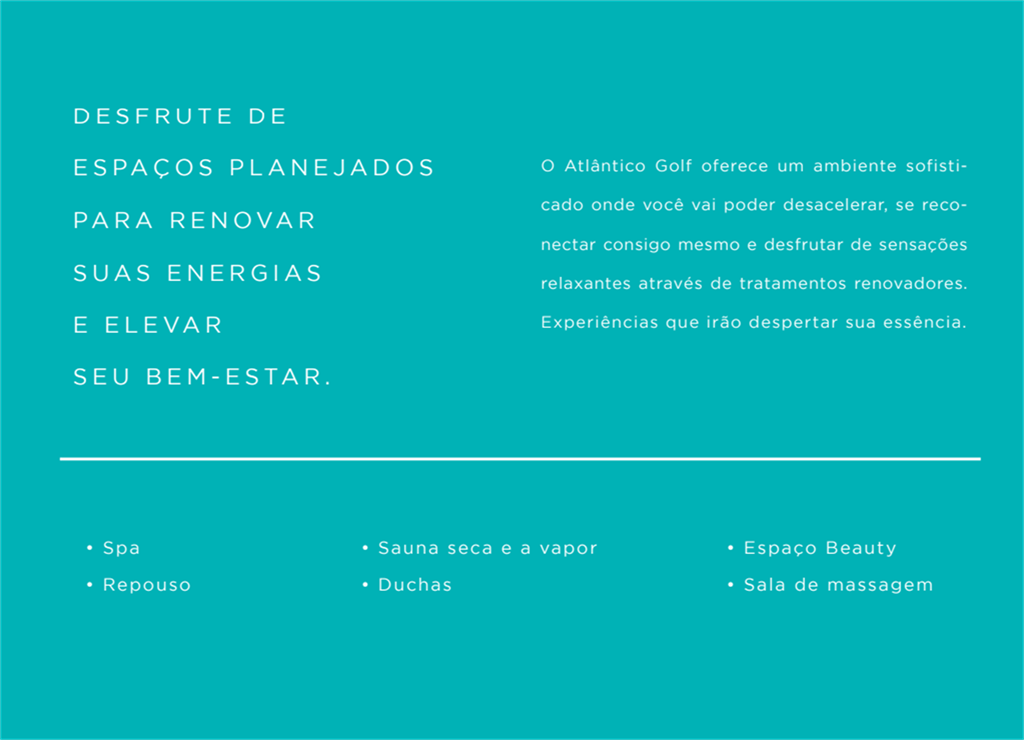 DESFRUTE DE
ESPAÇOS PLANEJADOS
PARA RENOVAR
SUAS ENERGIAS
E ELEVAR
SEU BEM-ESTAR.

O Atlântico Golf oferece um ambiente sofisticado onde você vai poder desacelerar, se reconectar consigo mesmo e desfrutar de sensações relaxantes através de tratamentos renovadores. Experiências que irão despertar sua essência.

• Spa
• Repouso

• Sauna seca e a vapor
• Duchas

• Espaço Beauty
• Sala de massagem